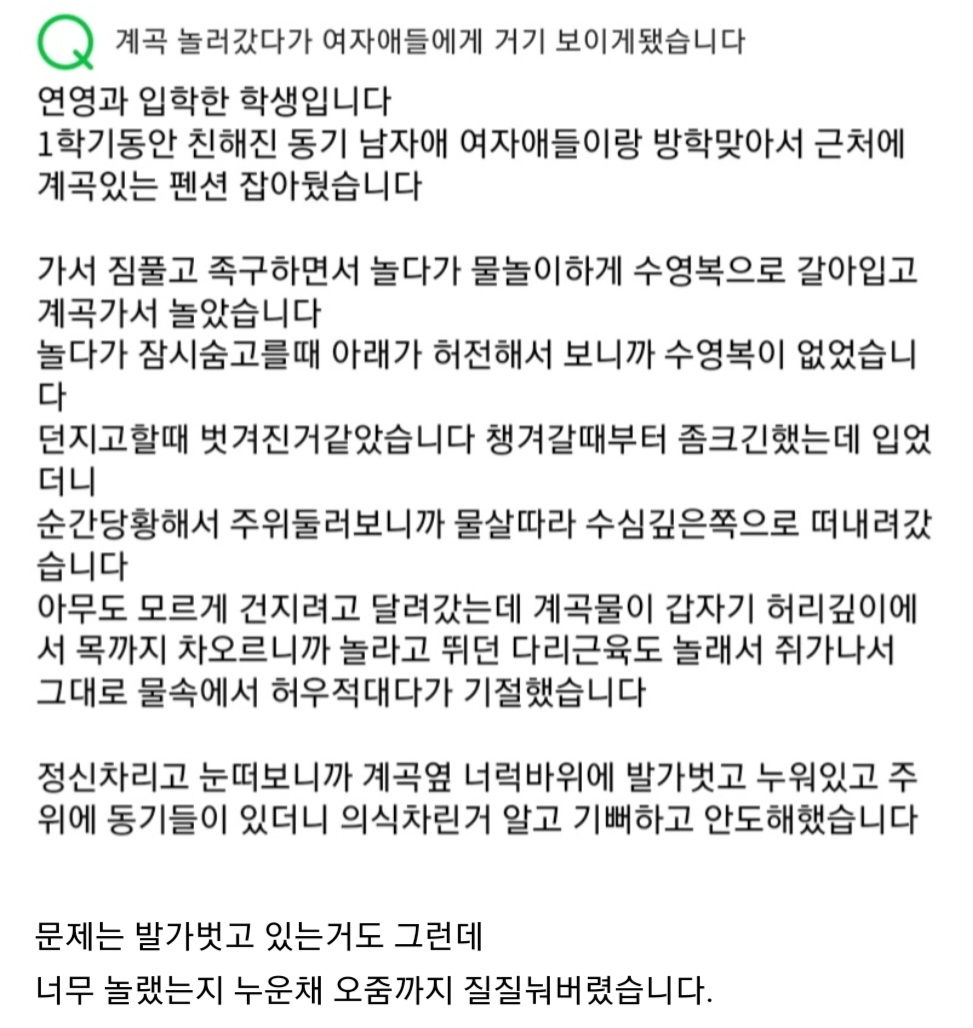 Q 계곡 놀러갔다가 여자애들에게 거기 보이게됐습니다

연영과 입학한 학생입니다
1학기동안 친해진 동기 남자애 여자애들이랑 방학맞아서 근처에 계곡있는 펜션 잡아뒀습니다

가서 짐풀고 족구하면서 놀다가 물놀이하게 수영복으로 갈아입고 계곡가서 놀았습니다
놀다가 잠시숨고를때 아래가 허전해서 보니까 수영복이 없었습니다
던지고할때 벗겨진거같았습니다 챙겨갈때부터 좀크긴했는데 입었더니
순간당황해서 주위둘러보니까 물살따라 수심깊은쪽으로 떠내려갔습니다
아무도 모르게 건지려고 달려갔는데 계곡물이 갑자기 허리깊이에서 목까지 차오르니까 놀라고 뛰던 다리근육도 놀래서 쥐가나서 그대로 물속에서 허우적대다가 기절했습니다

정신차리고 눈떠보니까 계곡옆 너럭바위에 발가벗고 누워있고 주위에 동기들이 있더니 의식차린거 알고 기뻐하고 안도해했습니다

문제는 발가벗고 있는거도 그런데
너무 놀랬는지 누운채 오줌까지 질질눠버렸습니다.